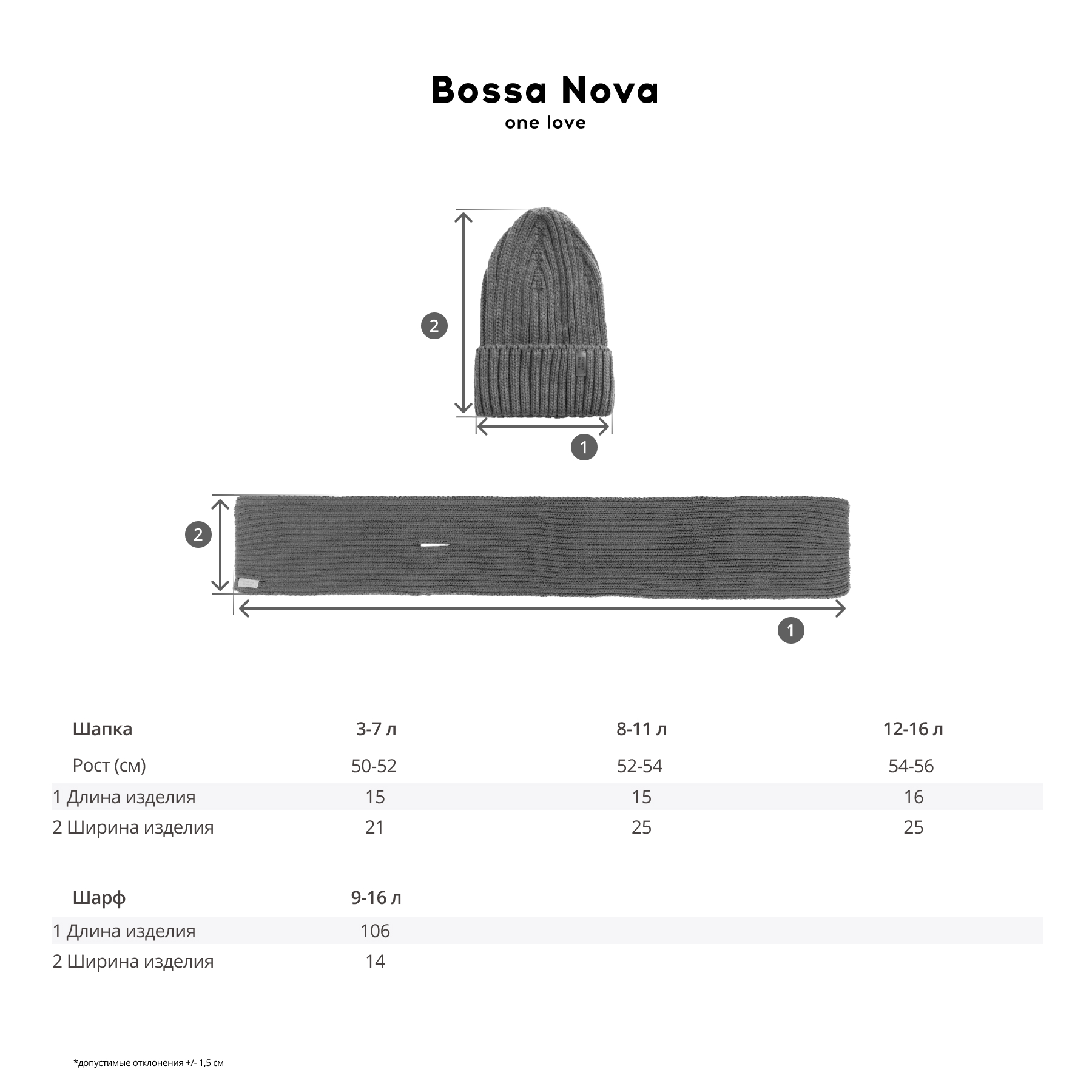 Bossa Nova
one love

2

1

2

1

| Шапка | 3-7 л | 8-11 л | 12-16 л |
|---|---|---|---|
| Рост (см) | 50-52 | 52-54 | 54-56 |
| 1 Длина изделия | 15 | 15 | 16 |
| 2 Ширина изделия | 21 | 25 | 25 |

| Шарф | 9-16 л |
|---|---|
| 1 Длина изделия | 106 |
| 2 Ширина изделия | 14 |

*допустимые отклонения +/- 1,5 см